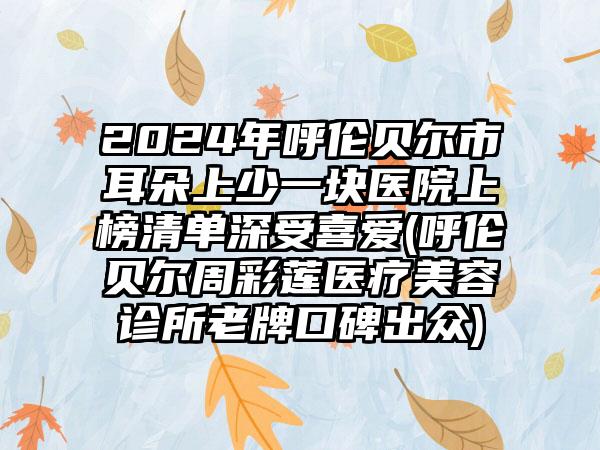 2024年呼伦贝尔市耳朵上少一块医院上榜清单深受喜爱(呼伦贝尔周彩莲医疗美容诊所老牌口碑出众)